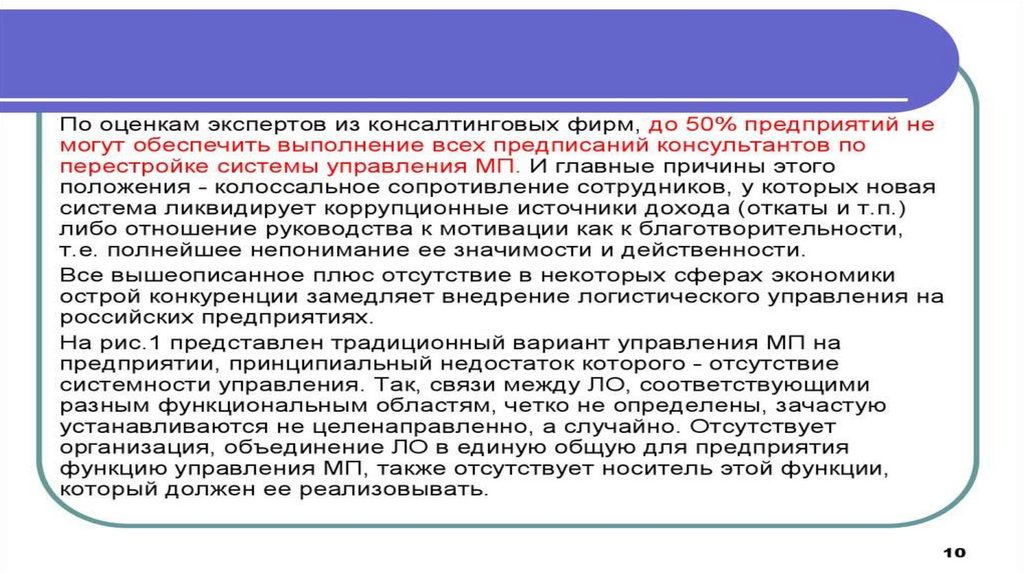 По оценкам экспертов из консалтинговых фирм, до 50% предприятий не могут обеспечить выполнение всех предписаний консультантов по перестройке системы управления МП. И главные причины этого положения - колоссальное сопротивление сотрудников, у которых новая система ликвидирует коррупционные источники дохода (откаты и т.п.) либо отношение руководства к мотивации как к благотворительности, т.е. полнейшее непонимание ее значимости и действенности.

Все вышеописанное плюс отсутствие в некоторых сферах экономики острой конкуренции замедляет внедрение логистического управления на российских предприятиях.

На рис.1 представлен традиционный вариант управления МП на предприятии, принципиальный недостаток которого - отсутствие системности управления. Так, связи между ЛО, соответствующими разным функциональным областям, четко не определены, зачастую устанавливаются не целенаправленно, а случайно. Отсутствует организация, объединение ЛО в единую общую для предприятия функцию управления МП, также отсутствует носитель этой функции, который должен ее реализовывать.

10